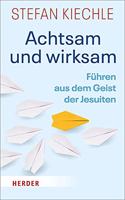 STEFAN KIECHLE

Achtsam und wirksam

Führen aus dem Geist der Jesuiten

HERDER